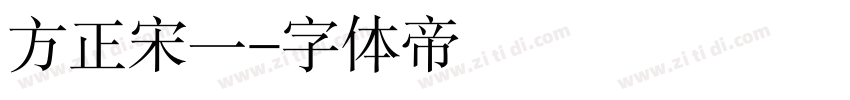 方正宋一-字体帝

www.zi ti di.com www.zi ti di.com www.zi ti di.com www.zi ti di.com